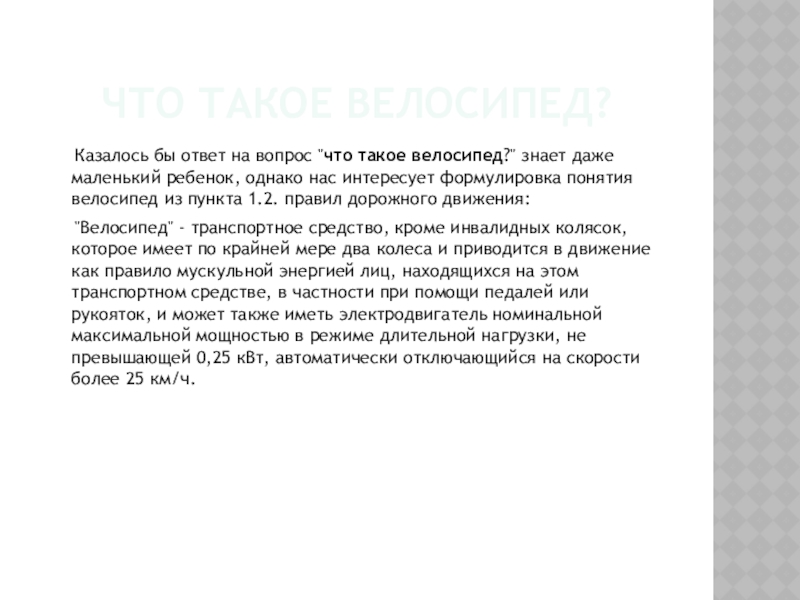 ЧТО ТАКОЕ ВЕЛОСИПЕД?

Казалось бы ответ на вопрос "что такое велосипед?" знает даже маленький ребенок, однако нас интересует формулировка понятия велосипед из пункта 1.2. правил дорожного движения:

"Велосипед" - транспортное средство, кроме инвалидных колясок, которое имеет по крайней мере два колеса и приводится в движение как правило мускульной энергией лиц, находящихся на этом транспортном средстве, в частности при помощи педалей или рукояток, и может также иметь электродвигатель номинальной максимальной мощностью в режиме длительной нагрузки, не превышающей 0,25 кВт, автоматически отключающийся на скорости более 25 км/ч.